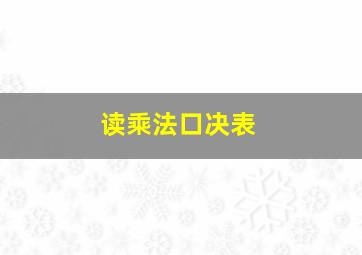 读乘法口决表